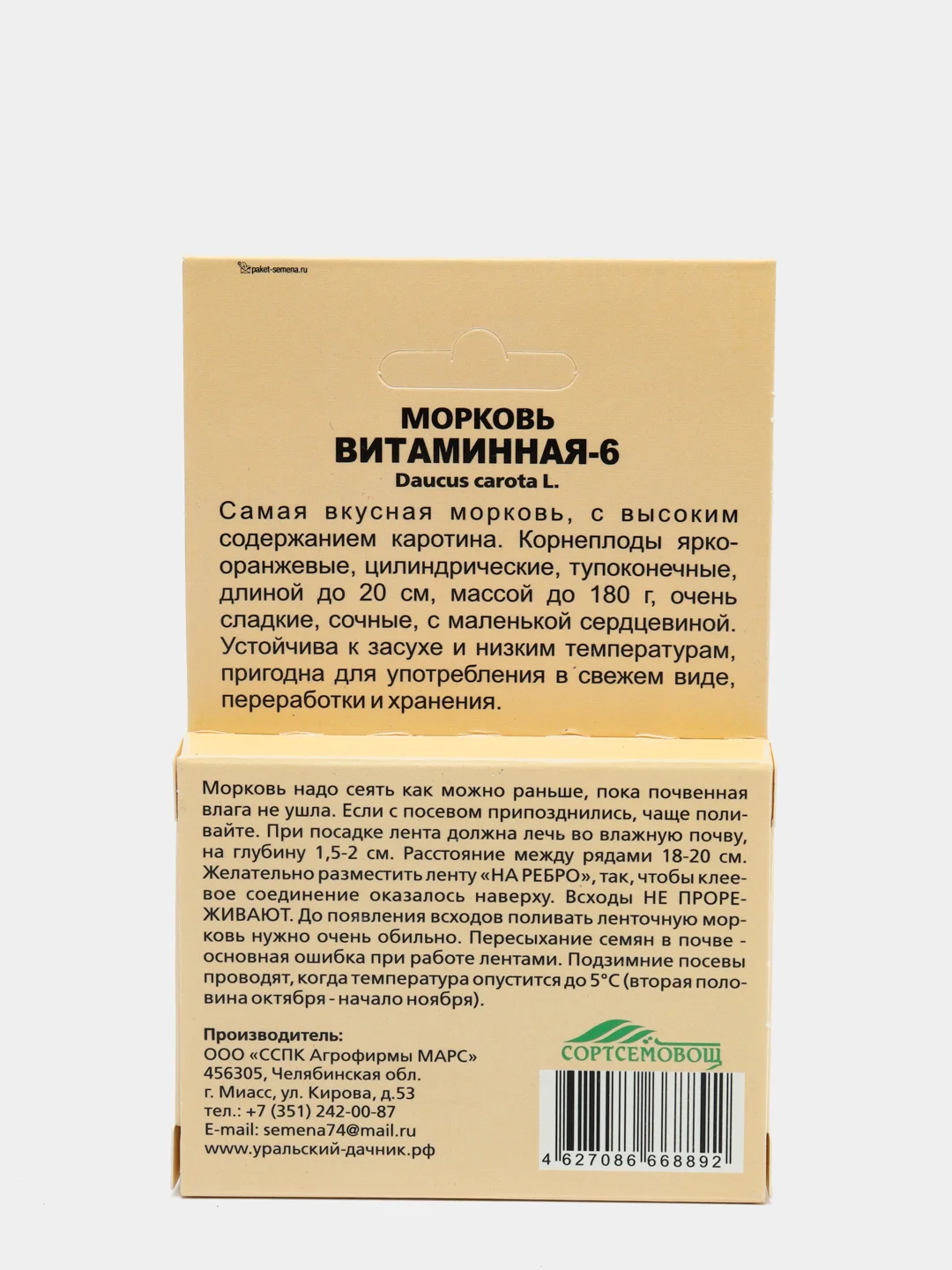 paket-semena.ru

МОРКОВЬ
ВИТАМИННАЯ-6
Daucus carota L.

Самая вкусная морковь, с высоким содержанием каротина. Корнеплоды ярко-оранжевые, цилиндрические, тупоконечные, длиной до 20 см, массой до 180 г, очень сладкие, сочные, с маленькой сердцевиной. Устойчива к засухе и низким температурам, пригодна для употребления в свежем виде, переработки и хранения.

Морковь надо сеять как можно раньше, пока почвенная влага не ушла. Если с посевом припозднились, чаще поливайте. При посадке лента должна лечь во влажную почву, на глубину 1,5-2 см. Расстояние между рядами 18-20 см. Желательно разместить ленту «НА РЕБРО», так, чтобы клеевое соединение оказалось наверху. Всходы НЕ ПРОРЕЖИВАЮТ. До появления всходов поливать ленточную морковь нужно очень обильно. Пересыхание семян в почве - основная ошибка при работе лентами. Подзимние посевы проводят, когда температура опустится до 5°С (вторая половина октября - начало ноября).

Производитель:
ООО «ССПК Агрофирмы МАРС»
456305, Челябинская обл.
г. Миасс, ул. Кирова, д.53
тел.: +7 (351) 242-00-87
E-mail: semena74@mail.ru
www.уральский-дачник.рф

СОРТСЕМОВОЩ

4 627086 668892